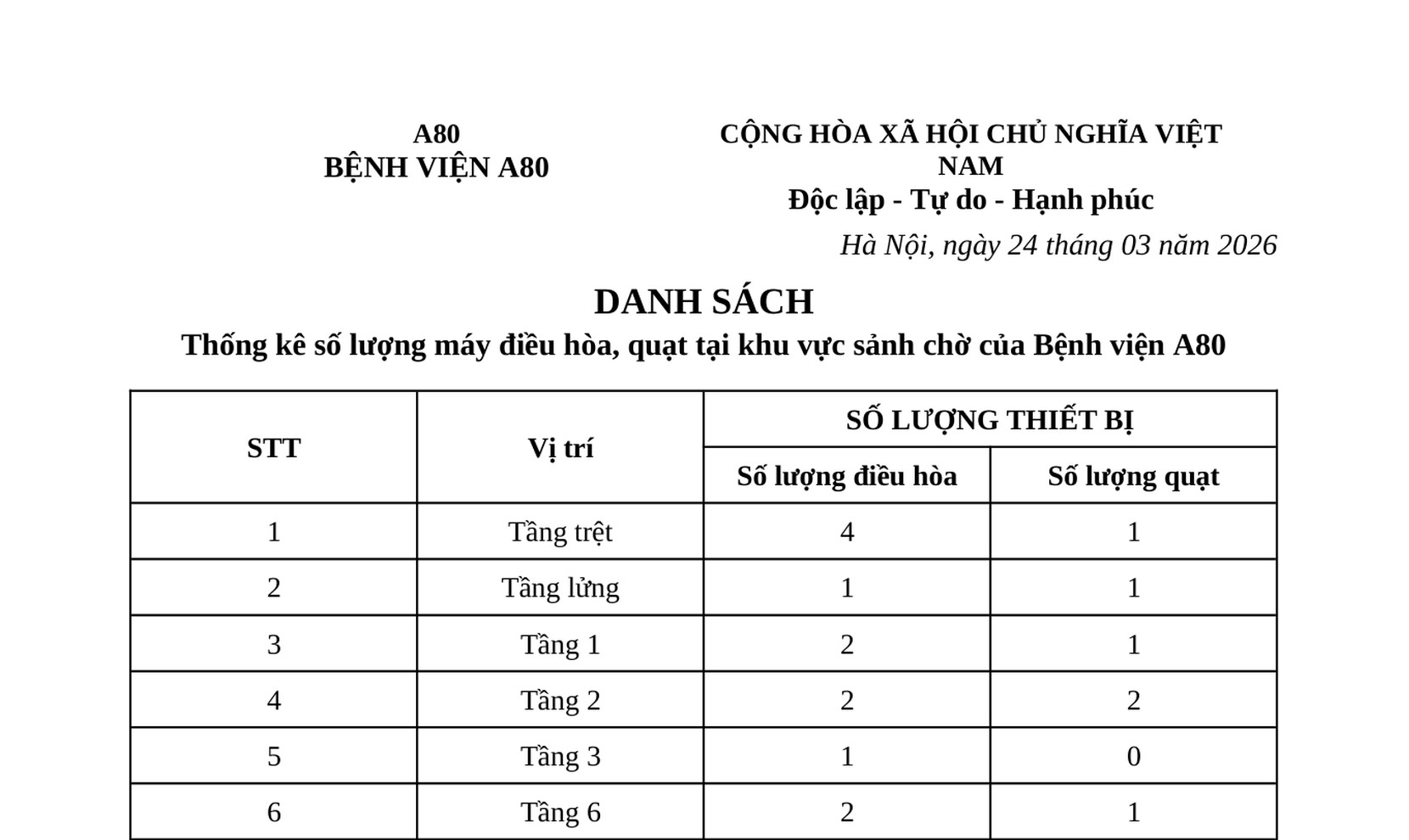 A80
BỆNH VIỆN A80

CỘNG HÒA XÃ HỘI CHỦ NGHĨA VIỆT NAM
Độc lập - Tự do - Hạnh phúc

Hà Nội, ngày 24 tháng 03 năm 2026

DANH SÁCH
Thống kê số lượng máy điều hòa, quạt tại khu vực sảnh chờ của Bệnh viện A80

| STT | Vị trí | SỐ LƯỢNG THIẾT BỊ | |
|---|---|---|---|
| | | Số lượng điều hòa | Số lượng quạt |
| 1 | Tầng trệt | 4 | 1 |
| 2 | Tầng lửng | 1 | 1 |
| 3 | Tầng 1 | 2 | 1 |
| 4 | Tầng 2 | 2 | 2 |
| 5 | Tầng 3 | 1 | 0 |
| 6 | Tầng 6 | 2 | 1 |